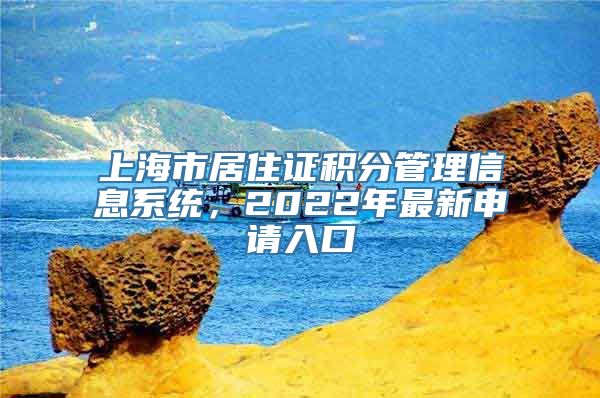 上海市居住证积分管理信息系统，2022年最新申请入口